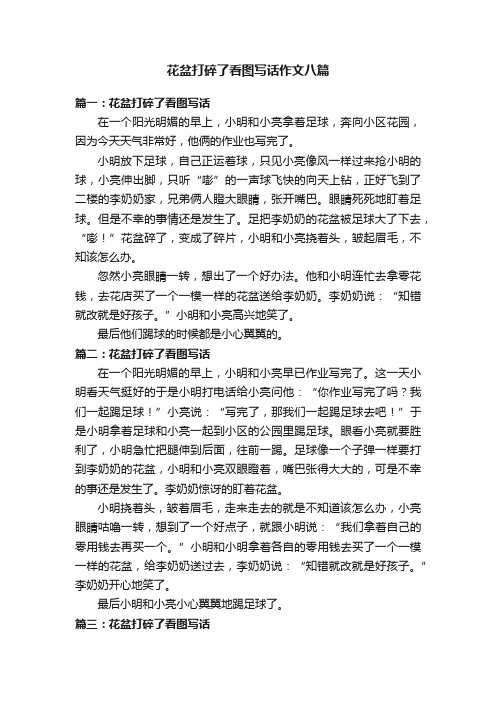 花盆打碎了看图写话作文八篇

篇一：花盆打碎了看图写话

在一个阳光明媚的早上，小明和小亮拿着足球，奔向小区花园，因为今天天气非常好，他俩的作业也写完了。

小明放下足球，自己正运着球，只见小亮像风一样过来抢小明的球，小亮伸出脚，只听“嘭”的一声球飞快的向天上钻，正好飞到了二楼的李奶奶家，兄弟俩人瞪大眼睛，张开嘴巴。眼睛死死地盯着足球。但是不幸的事情还是发生了。足把李奶奶的花盆被足球大了下去，“嘭！”花盆碎了，变成了碎片，小明和小亮挠着头，皱起眉毛，不知该怎么办。

忽然小亮眼睛一转，想出了一个好办法。他和小明连忙去拿零花钱，去花店买了一个一模一样的花盆送给李奶奶。李奶奶说：“知错就改就是好孩子。”小明和小亮高兴地笑了。

最后他们踢球的时候都是小心翼翼的。

篇二：花盆打碎了看图写话

在一个阳光明媚的早上，小明和小亮早已作业写完了。这一天小明看天气挺好的于是小明打电话给小亮问他：“你作业写完了吗？我们一起踢足球！”小亮说：“写完了，那我们一起踢足球去吧！”于是小明拿着足球和小亮一起到小区的公园里踢足球。眼看小亮就要胜利了，小明急忙把腿伸到后面，往前一踢。足球像一个子弹一样要打到李奶奶的花盆，小明和小亮双眼瞪着，嘴巴张得大大的，可是不幸的事还是发生了。李奶奶惊讶的盯着花盆。

小明挠着头，皱着眉毛，走来走去的就是不知道该怎么办，小亮眼睛咕噜一转，想到了一个好点子，就跟小明说：“我们拿着自己的零用钱去再买一个。”小明和小明拿着各自的零用钱去买了一个一模一样的花盆，给李奶奶送过去，李奶奶说：“知错就改就是好孩子。”李奶奶开心地笑了。

最后小明和小亮小心翼翼地踢足球了。

篇三：花盆打碎了看图写话